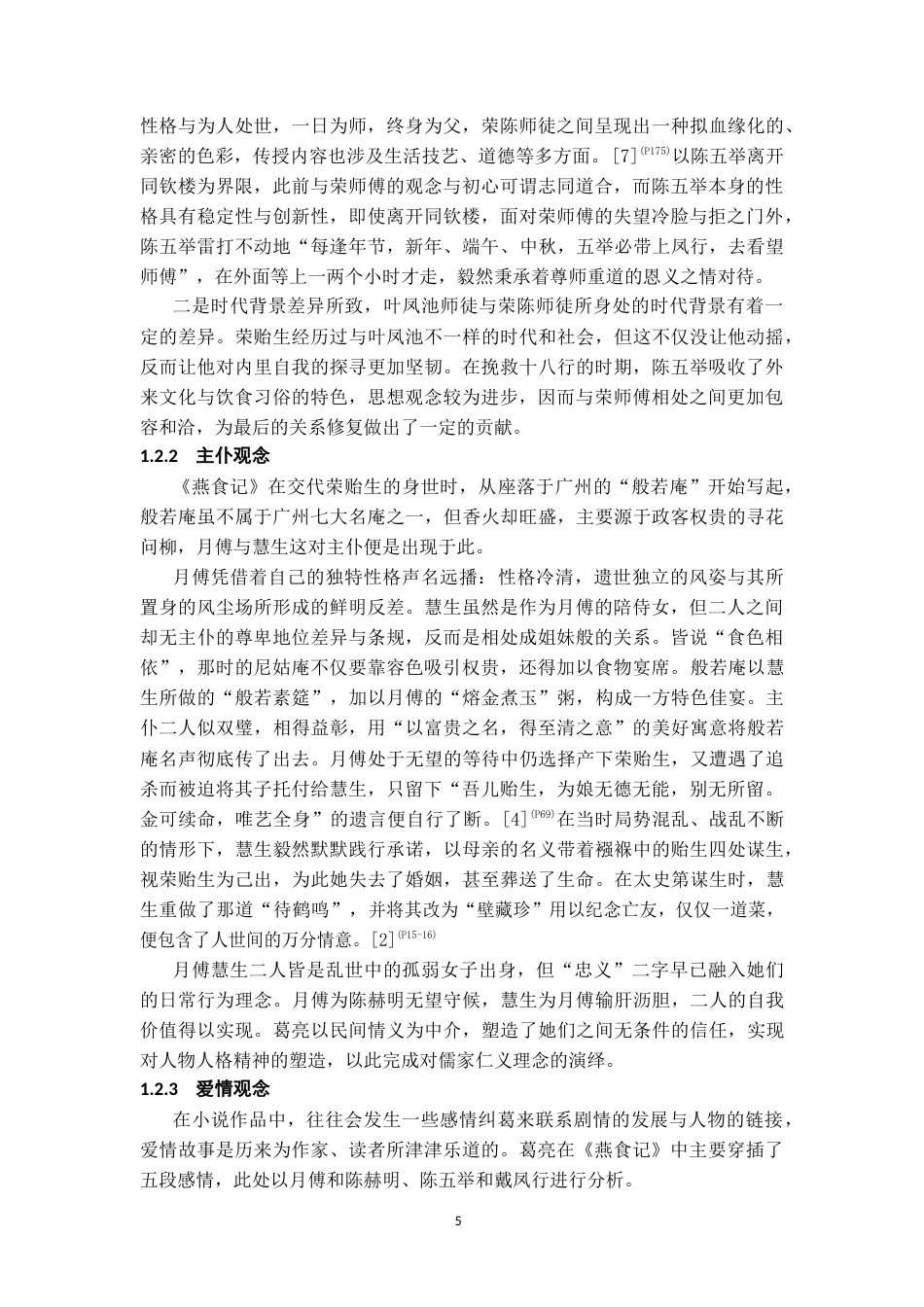 性格与为人处世，一日为师，终身为父，荣陈师徒之间呈现出一种拟血缘化的、亲密的色彩，传授内容也涉及生活技艺、道德等多方面。[7]$^{(P175)}$以陈五举离开同钦楼为界限，此前与荣师傅的观念与初心可谓志同道合，而陈五举本身的性格具有稳定性与创新性，即使离开同钦楼，面对荣师傅的失望冷脸与拒之门外，陈五举雷打不动地“每逢年节，新年、端午、中秋，五举必带上凤行，去看望师傅”，在外面等上一两个小时才走，毅然秉承着尊师重道的恩义之情对待。

二是时代背景差异所致，叶凤池师徒与荣陈师徒所身处的时代背景有着一定的差异。荣贻生经历过与叶凤池不一样的时代和社会，但这不仅没让他动摇，反而让他对内里自我的探寻更加坚韧。在挽救十八行的时期，陈五举吸收了外来文化与饮食习俗的特色，思想观念较为进步，因而与荣师傅相处之间更加包容和洽，为最后的关系修复做出了一定的贡献。

1.2.2 主仆观念

《燕食记》在交代荣贻生的身世时，从座落于广州的“般若庵”开始写起，般若庵虽不属于广州七大名庵之一，但香火却旺盛，主要源于政客权贵的寻花问柳，月傅与慧生这对主仆便是出现于此。

月傅凭借着自己的独特性格声名远播：性格冷清，遗世独立的风姿与其所置身的风尘场所形成的鲜明反差。慧生虽然是作为月傅的陪侍女，但二人之间却无主仆的尊卑地位差异与条规，反而是相处成姐妹般的关系。皆说“食色相依”，那时的尼姑庵不仅要靠容色吸引权贵，还得加以食物宴席。般若庵以慧生所做的“般若素筵”，加以月傅的“熔金煮玉”粥，构成一方特色佳宴。主仆二人似双璧，相得益彰，用“以富贵之名，得至清之意”的美好寓意将般若庵名声彻底传了出去。月傅处于无望的等待中仍选择产下荣贻生，又遭遇了追杀而被迫将其子托付给慧生，只留下“吾儿贻生，为娘无德无能，别无所留。金可续命，唯艺全身”的遗言便自行了断。[4]$^{(P69)}$在当时局势混乱、战乱不断的情形下，慧生毅然默默践行承诺，以母亲的名义带着襁褓中的贻生四处谋生，视荣贻生为己出，为此她失去了婚姻，甚至葬送了生命。在太史第谋生时，慧生重做了那道“待鹤鸣”，并将其改为“壁藏珍”用以纪念亡友，仅仅一道菜，便包含了人世间的万分情意。[2]$^{(P15-16)}$

月傅慧生二人皆是乱世中的孤弱女子出身，但“忠义”二字早已融入她们的日常行为理念。月傅为陈赫明无望守候，慧生为月傅输肝沥胆，二人的自我价值得以实现。葛亮以民间情义为中介，塑造了她们之间无条件的信任，实现对人物人格精神的塑造，以此完成对儒家仁义理念的演绎。

1.2.3 爱情观念

在小说作品中，往往会发生一些感情纠葛来联系剧情的发展与人物的链接，爱情故事是历来为作家、读者所津津乐道的。葛亮在《燕食记》中主要穿插了五段感情，此处以月傅和陈赫明、陈五举和戴凤行进行分析。

5